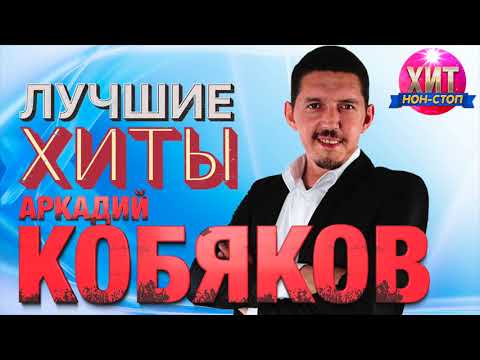 ЛУЧШИЕ
ХИТЫ
АРКАДИЙ
КОБЯКОВ

ХИТ
НОН-СТОП